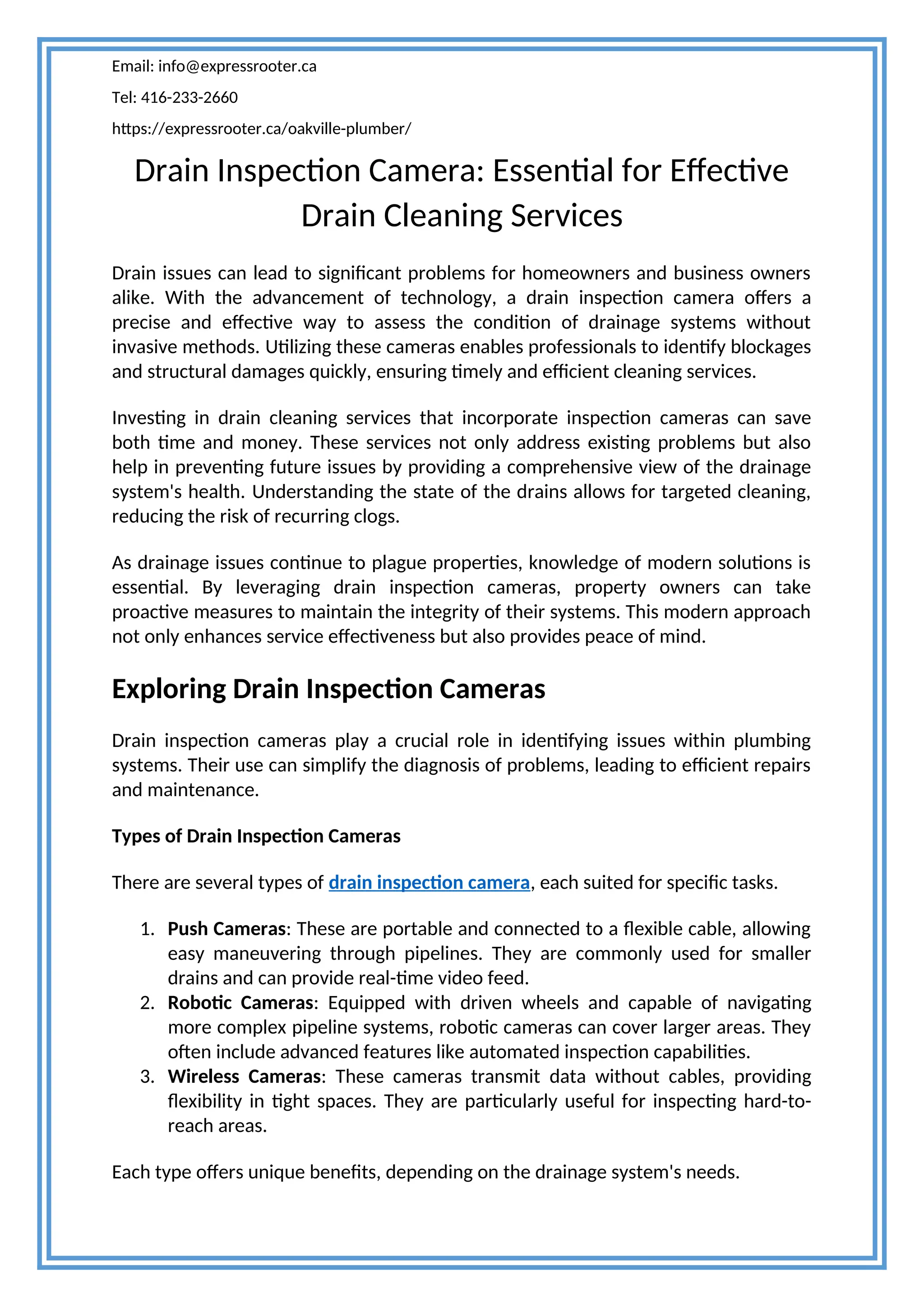 Email: info@expressrooter.ca

Tel: 416-233-2660

https://expressrooter.ca/oakville-plumber/

Drain Inspection Camera: Essential for Effective Drain Cleaning Services

Drain issues can lead to significant problems for homeowners and business owners alike. With the advancement of technology, a drain inspection camera offers a precise and effective way to assess the condition of drainage systems without invasive methods. Utilizing these cameras enables professionals to identify blockages and structural damages quickly, ensuring timely and efficient cleaning services.

Investing in drain cleaning services that incorporate inspection cameras can save both time and money. These services not only address existing problems but also help in preventing future issues by providing a comprehensive view of the drainage system's health. Understanding the state of the drains allows for targeted cleaning, reducing the risk of recurring clogs.

As drainage issues continue to plague properties, knowledge of modern solutions is essential. By leveraging drain inspection cameras, property owners can take proactive measures to maintain the integrity of their systems. This modern approach not only enhances service effectiveness but also provides peace of mind.

Exploring Drain Inspection Cameras

Drain inspection cameras play a crucial role in identifying issues within plumbing systems. Their use can simplify the diagnosis of problems, leading to efficient repairs and maintenance.

Types of Drain Inspection Cameras

There are several types of drain inspection camera, each suited for specific tasks.

1. Push Cameras: These are portable and connected to a flexible cable, allowing easy maneuvering through pipelines. They are commonly used for smaller drains and can provide real-time video feed.
2. Robotic Cameras: Equipped with driven wheels and capable of navigating more complex pipeline systems, robotic cameras can cover larger areas. They often include advanced features like automated inspection capabilities.
3. Wireless Cameras: These cameras transmit data without cables, providing flexibility in tight spaces. They are particularly useful for inspecting hard-to-reach areas.

Each type offers unique benefits, depending on the drainage system's needs.